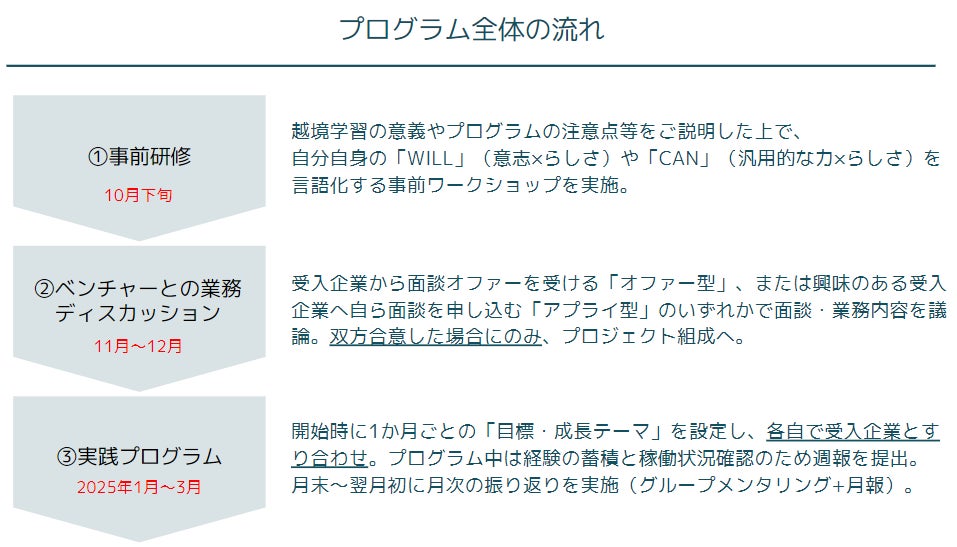 プログラム全体の流れ

①事前研修
10月下旬

越境学習の意義やプログラムの注意点等をご説明した上で、自分自身の「WILL」（意志×らしさ）や「CAN」（汎用的な力×らしさ）を言語化する事前ワークショップを実施。

②ベンチャーとの業務ディスカッション
11月～12月

受入企業から面談オファーを受ける「オファー型」、または興味のある受入企業へ自ら面談を申し込む「アプライ型」のいずれかで面談・業務内容を議論。双方合意した場合にのみ、プロジェクト組成へ。

③実践プログラム
2025年1月～3月

開始時に1か月ごとの「目標・成長テーマ」を設定し、各自で受入企業とすり合わせ。プログラム中は経験の蓄積と稼働状況確認のため週報を提出。月末～翌月初に月次の振り返りを実施（グループメンタリング+月報）。